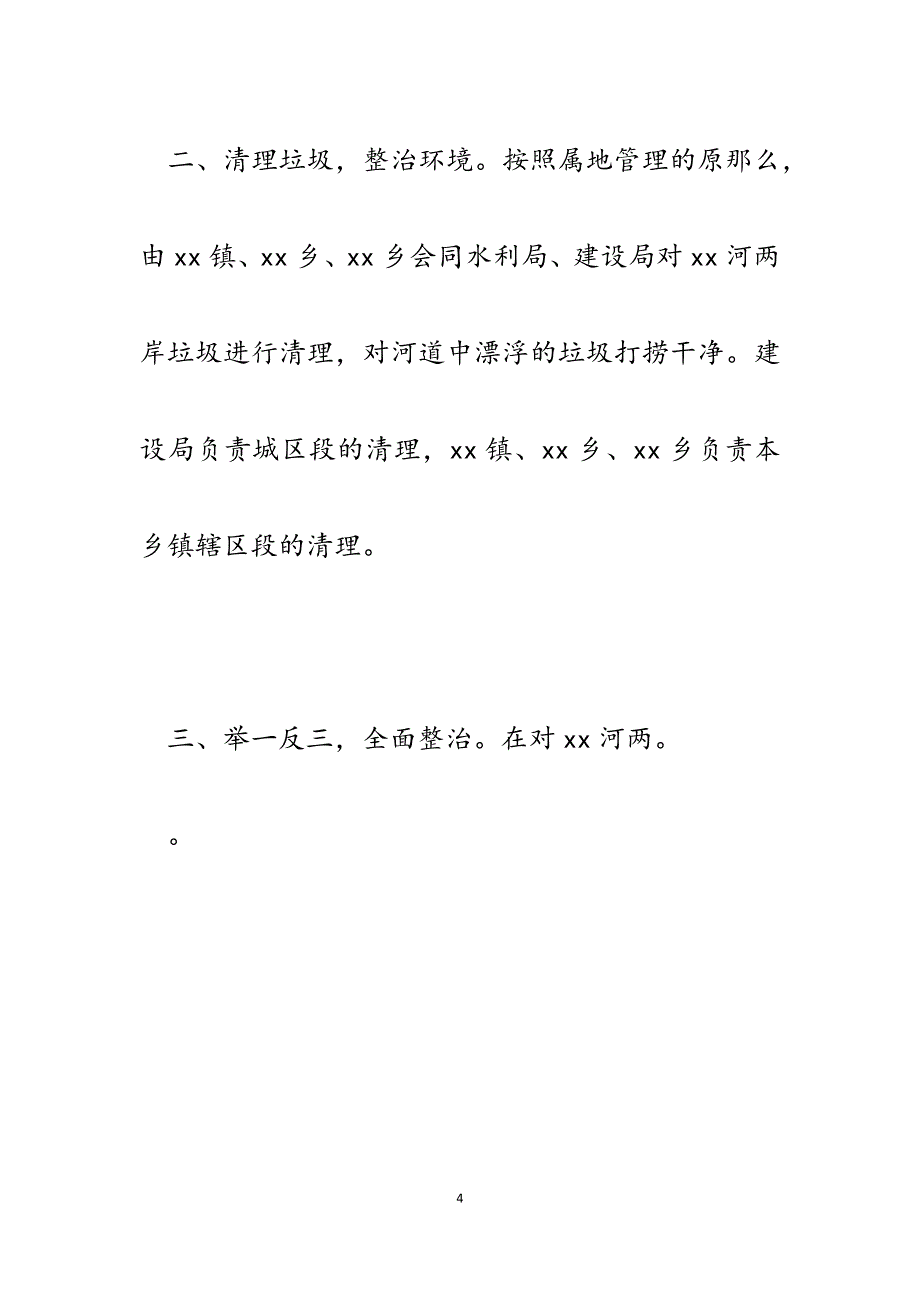 二、清理垃圾，整治环境。按照属地管理的原那么，由xx镇、xx乡、xx乡会同水利局、建设局对xx河两岸垃圾进行清理，对河道中漂浮的垃圾打捞干净。建设局负责城区段的清理，xx镇、xx乡、xx乡负责本乡镇辖区段的清理。

三、举一反三，全面整治。在对xx河两。

。

4